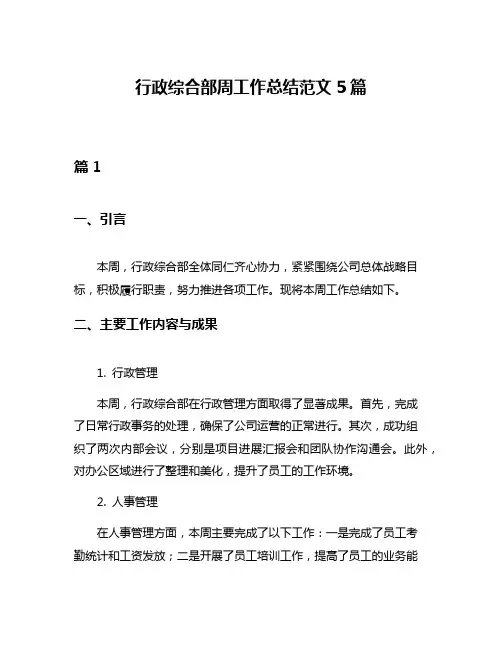 行政综合部周工作总结范文 5 篇

篇 1

一、引言

本周，行政综合部全体同仁齐心协力，紧紧围绕公司总体战略目标，积极履行职责，努力推进各项工作。现将本周工作总结如下。

二、主要工作内容与成果

1. 行政管理

本周，行政综合部在行政管理方面取得了显著成果。首先，完成了日常行政事务的处理，确保了公司运营的正常进行。其次，成功组织了两次内部会议，分别是项目进展汇报会和团队协作沟通会。此外，对办公区域进行了整理和美化，提升了员工的工作环境。

2. 人事管理

在人事管理方面，本周主要完成了以下工作：一是完成了员工考勤统计和工资发放；二是开展了员工培训工作，提高了员工的业务能